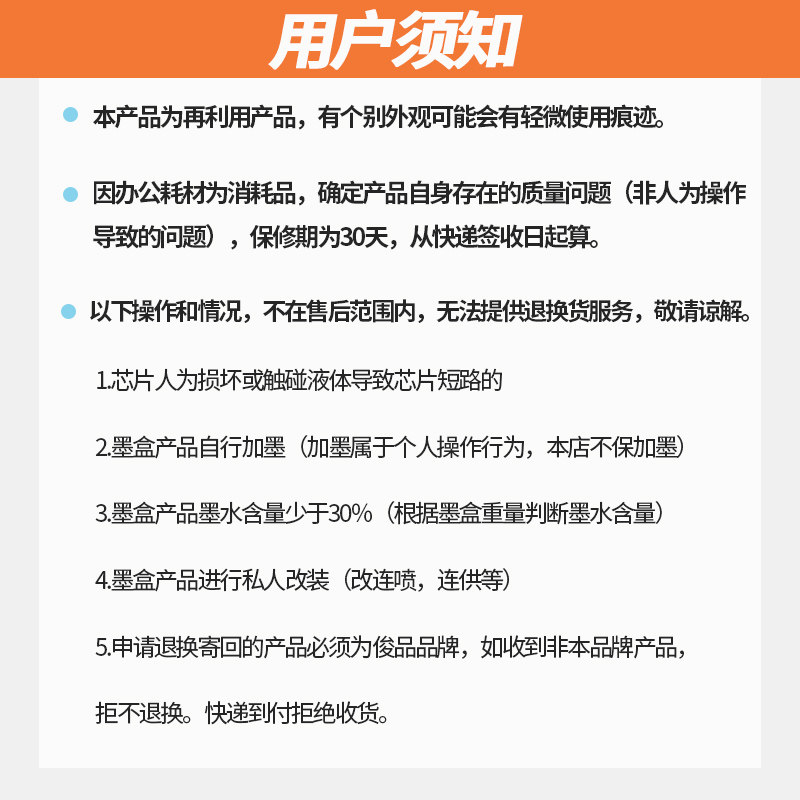 用户须知

本产品为再利用产品，有个别外观可能会有轻微使用痕迹。

因办公耗材为消耗品，确定产品自身存在的质量问题（非人为操作导致的问题），保修期为30天，从快递签收日起算。

以下操作和情况，不在售后范围内，无法提供退换货服务，敬请谅解。

1.芯片人为损坏或触碰液体导致芯片短路的

2.墨盒产品自行加墨（加墨属于个人操作行为，本店不保加墨）

3.墨盒产品墨水含量少于30%（根据墨盒重量判断墨水含量）

4.墨盒产品进行私人改装（改连喷，连供等）

5.申请退换寄回的产品必须为俊品品牌，如收到非本品牌产品，拒不退换。快递到付拒绝收货。